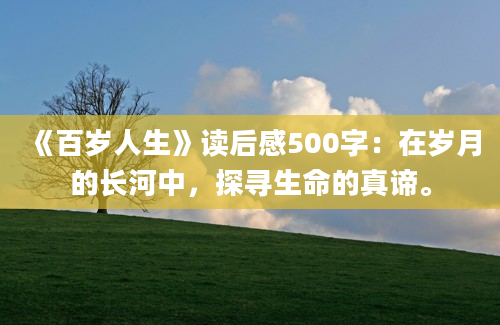 《百岁人生》读后感500字：在岁月的长河中，探寻生命的真谛。